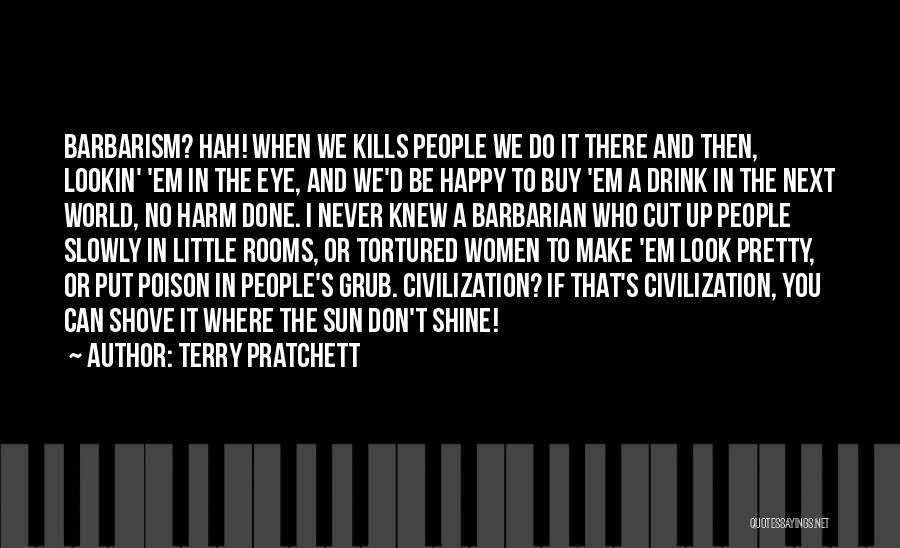 BARBARISM? HAH! WHEN WE KILLS PEOPLE WE DO IT THERE AND THEN, LOOKIN' 'EM IN THE EYE, AND WE'D BE HAPPY TO BUY 'EM A DRINK IN THE NEXT WORLD, NO HARM DONE. I NEVER KNEW A BARBARIAN WHO CUT UP PEOPLE SLOWLY IN LITTLE ROOMS, OR TORTURED WOMEN TO MAKE 'EM LOOK PRETTY, OR PUT POISON IN PEOPLE'S GRUB. CIVILIZATION? IF THAT'S CIVILIZATION, YOU CAN SHOVE IT WHERE THE SUN DON'T SHINE!

~ AUTHOR: TERRY PRATCHETT

QUOTESSAYINGS.NET